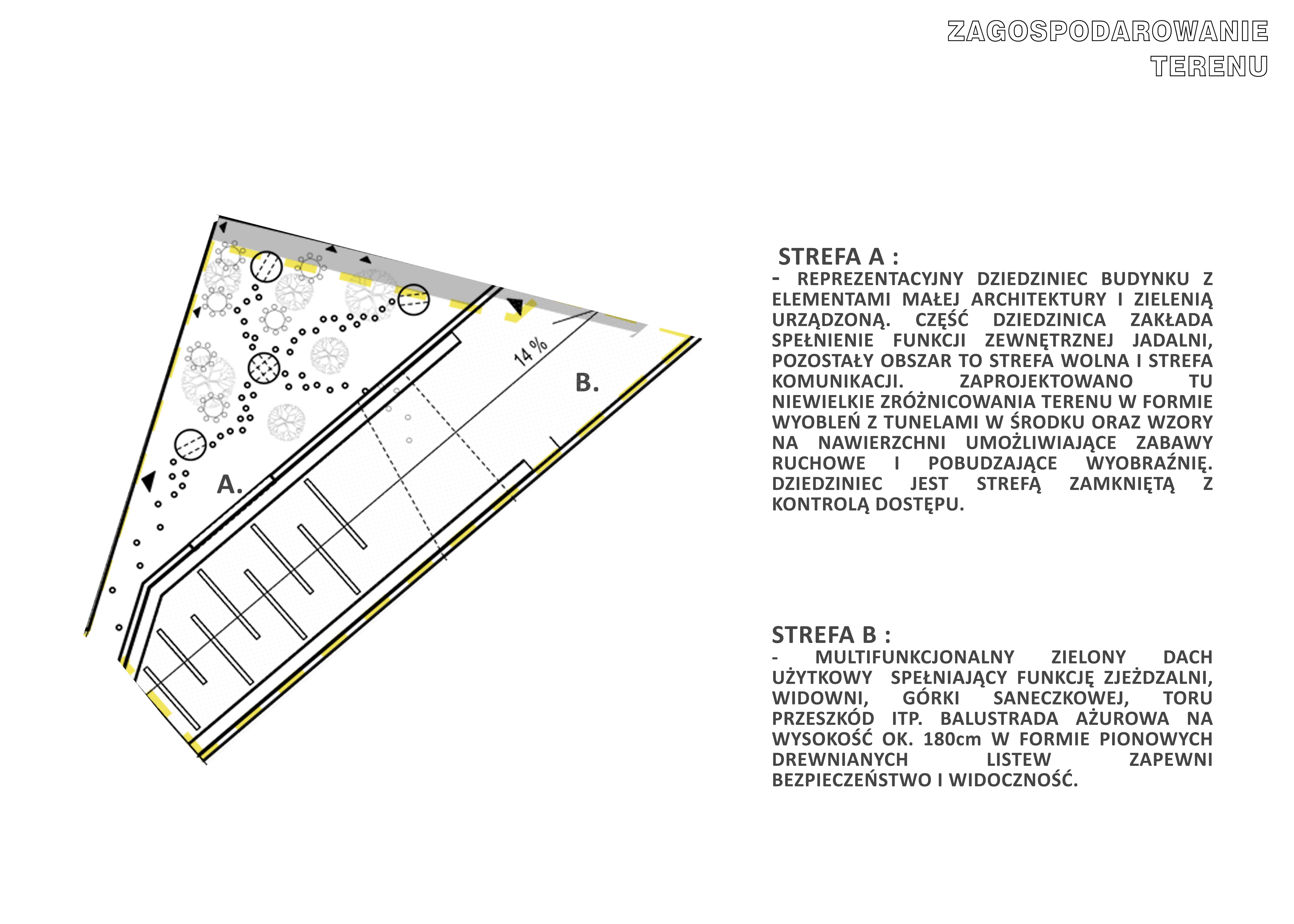 ZAGOSPODAROWANIE TERENU

14 %

B.

A.

STREFA A :

- REPREZENTACYJNY DZIEDZINIEC BUDYNKU Z ELEMENTAMI MAŁEJ ARCHITEKTURY I ZIELENIĄ URZĄDZONĄ. CZĘŚĆ DZIEDZINICA ZAKŁADA SPEŁNIENIE FUNKCJI ZEWNĘTRZNEJ JADALNI, POZOSTAŁY OBSZAR TO STREFA WOLNA I STREFA KOMUNIKACJI. ZAPROJEKTOWANO TU NIEWIELKIE ZRÓŻNICOWANIA TERENU W FORMIE WYOBLEŃ Z TUNELAMI W ŚRODKU ORAZ WZORY NA NAWIERZCHNI UMOŻLIWIAJĄCE ZABAWY RUCHOWE I POBUDZAJĄCE WYOBRAŹNIĘ. DZIEDZINIEC JEST STREFĄ ZAMKNIĘTĄ Z KONTROLĄ DOSTĘPU.

STREFA B :

- MULTIFUNKCJONALNY ZIELONY DACH UŻYTKOWY SPEŁNIAJĄCY FUNKCJĘ ZJEŻDZALNI, WIDOWNI, GÓRKI SANECZKOWEJ, TORU PRZESZKÓD ITP. BALUSTRADA AŻUROWA NA WYSOKOŚĆ OK. 180cm W FORMIE PIONOWYCH DREWNIANYCH LISTEW ZAPEWNI BEZPIECZEŃSTWO I WIDOCZNOŚĆ.